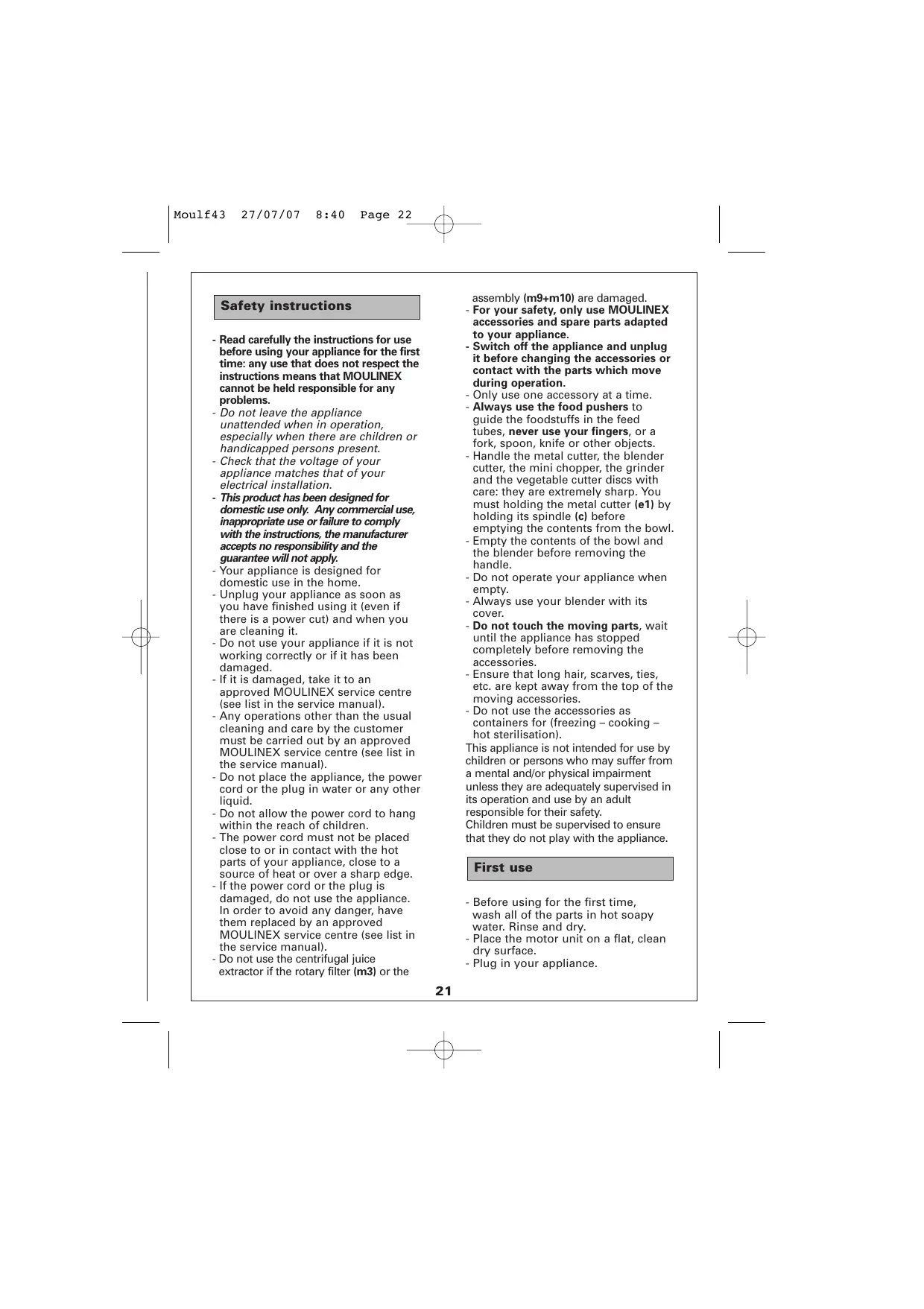 Moulf43 27/07/07 8:40 Page 22

Safety instructions

- Read carefully the instructions for use before using your appliance for the first time: any use that does not respect the instructions means that MOULINEX cannot be held responsible for any problems.
- Do not leave the appliance unattended when in operation, especially when there are children or handicapped persons present.
- Check that the voltage of your appliance matches that of your electrical installation.
- This product has been designed for domestic use only. Any commercial use, inappropriate use or failure to comply with the instructions, the manufacturer accepts no responsibility and the guarantee will not apply.
- Your appliance is designed for domestic use in the home.
- Unplug your appliance as soon as you have finished using it (even if there is a power cut) and when you are cleaning it.
- Do not use your appliance if it is not working correctly or if it has been damaged.
- If it is damaged, take it to an approved MOULINEX service centre (see list in the service manual).
- Any operations other than the usual cleaning and care by the customer must be carried out by an approved MOULINEX service centre (see list in the service manual).
- Do not place the appliance, the power cord or the plug in water or any other liquid.
- Do not allow the power cord to hang within the reach of children.
- The power cord must not be placed close to or in contact with the hot parts of your appliance, close to a source of heat or over a sharp edge.
- If the power cord or the plug is damaged, do not use the appliance. In order to avoid any danger, have them replaced by an approved MOULINEX service centre (see list in the service manual).
- Do not use the centrifugal juice extractor if the rotary filter (m3) or the assembly (m9+m10) are damaged.
- For your safety, only use MOULINEX accessories and spare parts adapted to your appliance.
- Switch off the appliance and unplug it before changing the accessories or contact with the parts which move during operation.
- Only use one accessory at a time.
- Always use the food pushers to guide the foodstuffs in the feed tubes, never use your fingers, or a fork, spoon, knife or other objects.
- Handle the metal cutter, the blender cutter, the mini chopper, the grinder and the vegetable cutter discs with care: they are extremely sharp. You must holding the metal cutter (e1) by holding its spindle (c) before emptying the contents from the bowl.
- Empty the contents of the bowl and the blender before removing the handle.
- Do not operate your appliance when empty.
- Always use your blender with its cover.
- Do not touch the moving parts, wait until the appliance has stopped completely before removing the accessories.
- Ensure that long hair, scarves, ties, etc. are kept away from the top of the moving accessories.
- Do not use the accessories as containers for (freezing – cooking – hot sterilisation).
This appliance is not intended for use by children or persons who may suffer from a mental and/or physical impairment unless they are adequately supervised in its operation and use by an adult responsible for their safety.
Children must be supervised to ensure that they do not play with the appliance.

First use

- Before using for the first time, wash all of the parts in hot soapy water. Rinse and dry.
- Place the motor unit on a flat, clean dry surface.
- Plug in your appliance.

21